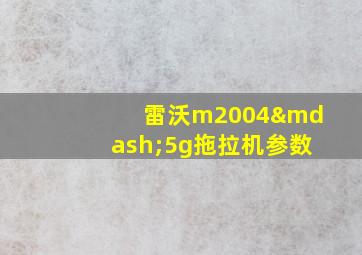 雷沃m2004&mdash;5g拖拉机参数